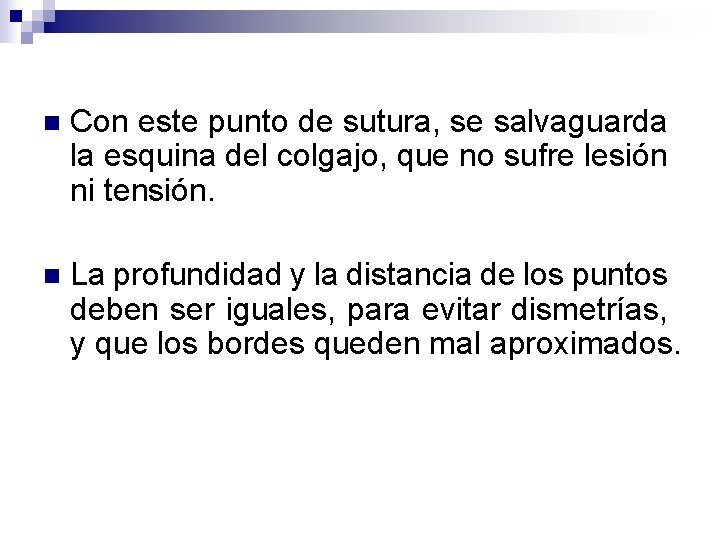 • Con este punto de sutura, se salvaguarda la esquina del colgajo, que no sufre lesión ni tensión.

• La profundidad y la distancia de los puntos deben ser iguales, para evitar dismetrías, y que los bordes queden mal aproximados.